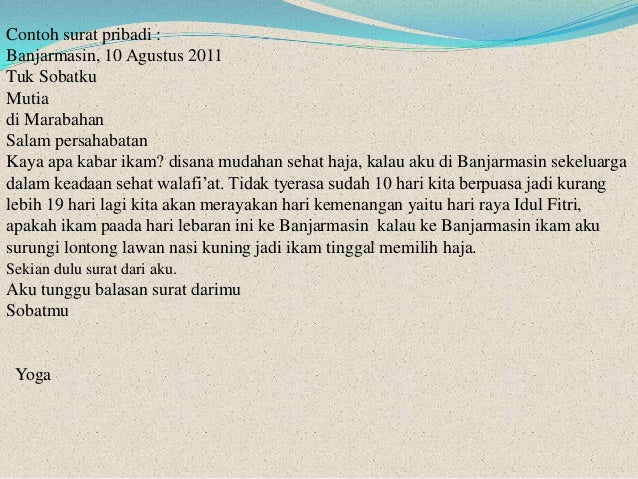 Contoh surat pribadi :
Banjarmasin, 10 Agustus 2011
Tuk Sobatku
Mutia
di Marabahan
Salam persahabatan

Kaya apa kabar ikam? disana mudahan sehat haja, kalau aku di Banjarmasin sekeluarga dalam keadaan sehat walafi'at. Tidak tyerasa sudah 10 hari kita berpuasa jadi kurang lebih 19 hari lagi kita akan merayakan hari kemenangan yaitu hari raya Idul Fitri, apakah ikam paada hari lebaran ini ke Banjarmasin kalau ke Banjarmasin ikam aku surungi lontong lawan nasi kuning jadi ikam tinggal memilih haja.

Sekian dulu surat dari aku.
Aku tunggu balasan surat darimu
Sobatmu

Yoga